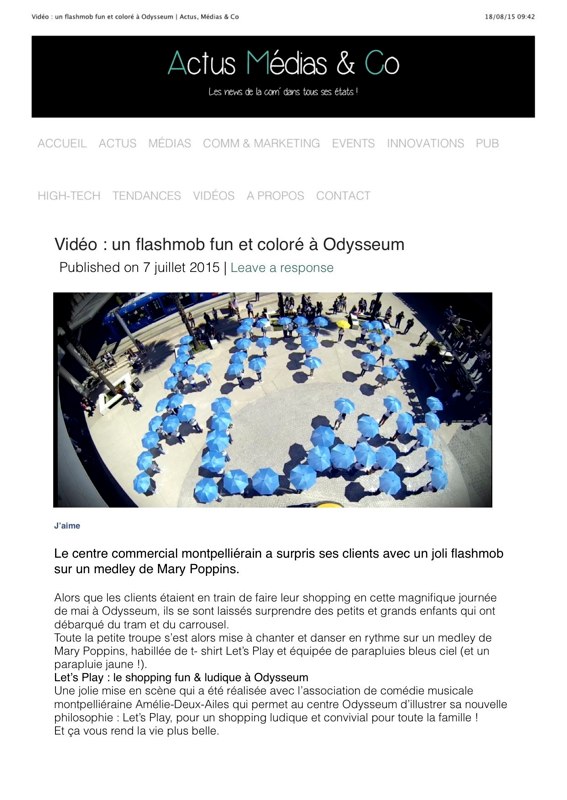 Vidéo : un flashmob fun et coloré à Odysseum | Actus, Médias & Co

18/08/15 09:42

Actus Médias & Co

Les news de la com' dans tous ses états !

ACCUEIL ACTUS MÉDIAS COMM & MARKETING EVENTS INNOVATIONS PUB

HIGH-TECH TENDANCES VIDÉOS A PROPOS CONTACT

Vidéo : un flashmob fun et coloré à Odysseum

Published on 7 juillet 2015 | Leave a response

J'aime

Le centre commercial montpelliérain a surpris ses clients avec un joli flashmob sur un medley de Mary Poppins.

Alors que les clients étaient en train de faire leur shopping en cette magnifique journée de mai à Odysseum, ils se sont laissés surprendre des petits et grands enfants qui ont débarqué du tram et du carrousel.
Toute la petite troupe s'est alors mise à chanter et danser en rythme sur un medley de Mary Poppins, habillée de t- shirt Let's Play et équipée de parapluies bleus ciel (et un parapluie jaune !).
Let's Play : le shopping fun & ludique à Odysseum
Une jolie mise en scène qui a été réalisée avec l'association de comédie musicale montpelliéraine Amélie-Deux-Ailes qui permet au centre Odysseum d'illustrer sa nouvelle philosophie : Let's Play, pour un shopping ludique et convivial pour toute la famille !
Et ça vous rend la vie plus belle.